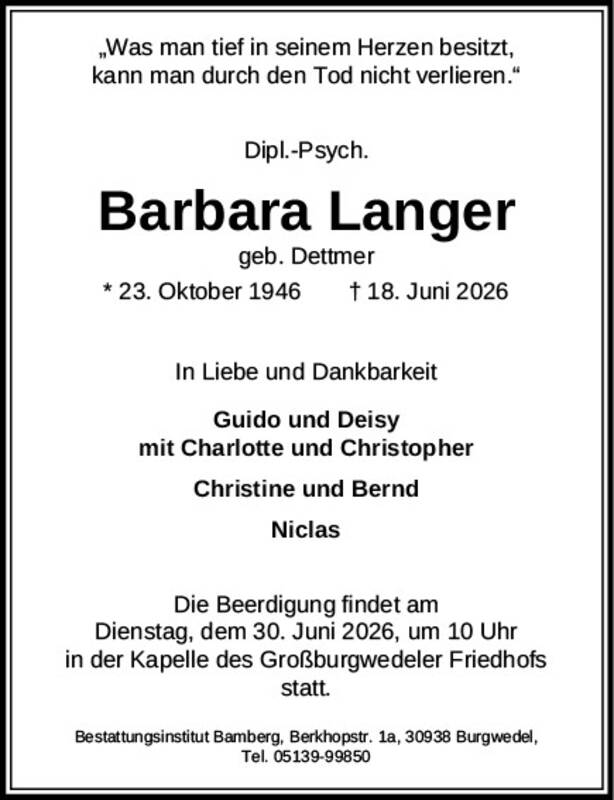 „Was man tief in seinem Herzen besitzt, kann man durch den Tod nicht verlieren.“

Dipl.-Psych.

Barbara Langer

geb. Dettmer

* 23. Oktober 1946 † 18. Juni 2026

In Liebe und Dankbarkeit

Guido und Deisy
mit Charlotte und Christopher

Christine und Bernd

Niclas

Die Beerdigung findet am Dienstag, dem 30. Juni 2026, um 10 Uhr in der Kapelle des Großburgwedeler Friedhofs statt.

Bestattungsinstitut Bamberg, Berkhopstr. 1a, 30938 Burgwedel, Tel. 05139-99850